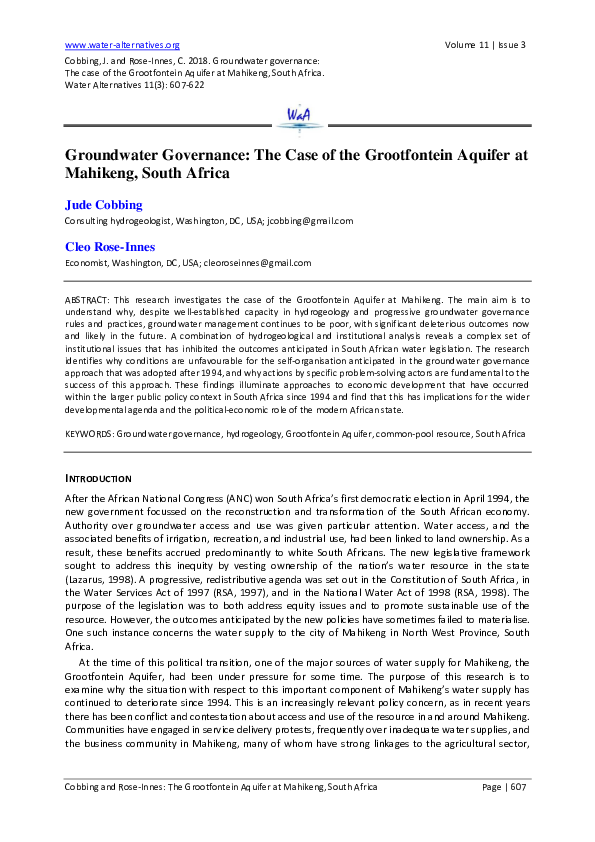 www.water-alternatives.org Volume 11 | Issue 3

Cobbing, J. and Rose-Innes, C. 2018. Groundwater governance: The case of the Grootfontein Aquifer at Mahikeng, South Africa. Water Alternatives 11(3): 607-622

WaA

Groundwater Governance: The Case of the Grootfontein Aquifer at Mahikeng, South Africa

Jude Cobbing

Consulting hydrogeologist, Washington, DC, USA; jcobbing@gmail.com

Cleo Rose-Innes

Economist, Washington, DC, USA; cleoroseinnes@gmail.com

ABSTRACT: This research investigates the case of the Grootfontein Aquifer at Mahikeng. The main aim is to understand why, despite well-established capacity in hydrogeology and progressive groundwater governance rules and practices, groundwater management continues to be poor, with significant deleterious outcomes now and likely in the future. A combination of hydrogeological and institutional analysis reveals a complex set of institutional issues that has inhibited the outcomes anticipated in South African water legislation. The research identifies why conditions are unfavourable for the self-organisation anticipated in the groundwater governance approach that was adopted after 1994, and why actions by specific problem-solving actors are fundamental to the success of this approach. These findings illuminate approaches to economic development that have occurred within the larger public policy context in South Africa since 1994 and find that this has implications for the wider developmental agenda and the political-economic role of the modern African state.

KEYWORDS: Groundwater governance, hydrogeology, Grootfontein Aquifer, common-pool resource, South Africa

INTRODUCTION

After the African National Congress (ANC) won South Africa's first democratic election in April 1994, the new government focussed on the reconstruction and transformation of the South African economy. Authority over groundwater access and use was given particular attention. Water access, and the associated benefits of irrigation, recreation, and industrial use, had been linked to land ownership. As a result, these benefits accrued predominantly to white South Africans. The new legislative framework sought to address this inequity by vesting ownership of the nation's water resource in the state (Lazarus, 1998). A progressive, redistributive agenda was set out in the Constitution of South Africa, in the Water Services Act of 1997 (RSA, 1997), and in the National Water Act of 1998 (RSA, 1998). The purpose of the legislation was to both address equity issues and to promote sustainable use of the resource. However, the outcomes anticipated by the new policies have sometimes failed to materialise. One such instance concerns the water supply to the city of Mahikeng in North West Province, South Africa.

At the time of this political transition, one of the major sources of water supply for Mahikeng, the Grootfontein Aquifer, had been under pressure for some time. The purpose of this research is to examine why the situation with respect to this important component of Mahikeng's water supply has continued to deteriorate since 1994. This is an increasingly relevant policy concern, as in recent years there has been conflict and contestation about access and use of the resource in and around Mahikeng. Communities have engaged in service delivery protests, frequently over inadequate water supplies, and the business community in Mahikeng, many of whom have strong linkages to the agricultural sector,

Cobbing and Rose-Innes: The Grootfontein Aquifer at Mahikeng, South Africa Page | 607